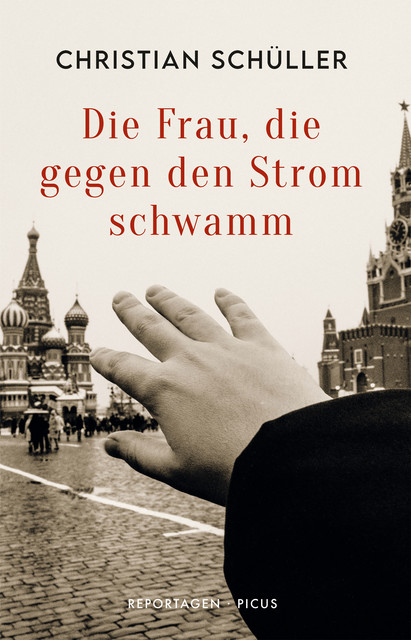 CHRISTIAN SCHÜLLER

Die Frau, die gegen den Strom schwamm

REPORTAGEN · PICUS